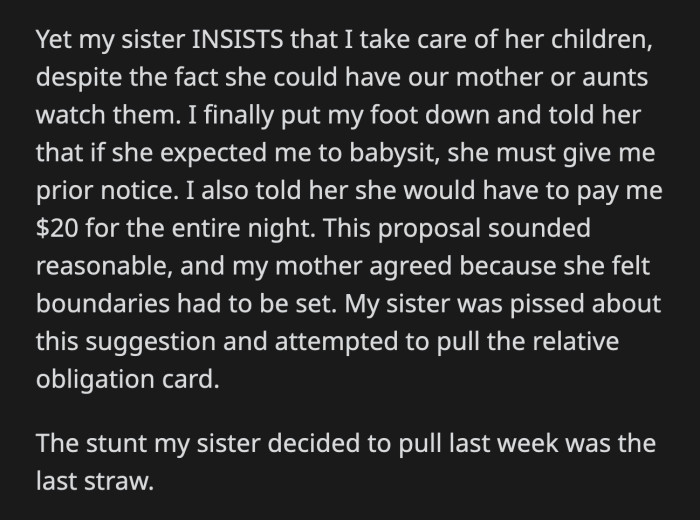 Yet my sister INSISTS that I take care of her children, despite the fact she could have our mother or aunts watch them. I finally put my foot down and told her that if she expected me to babysit, she must give me prior notice. I also told her she would have to pay me \$20 for the entire night. This proposal sounded reasonable, and my mother agreed because she felt boundaries had to be set. My sister was pissed about this suggestion and attempted to pull the relative obligation card.

The stunt my sister decided to pull last week was the last straw.